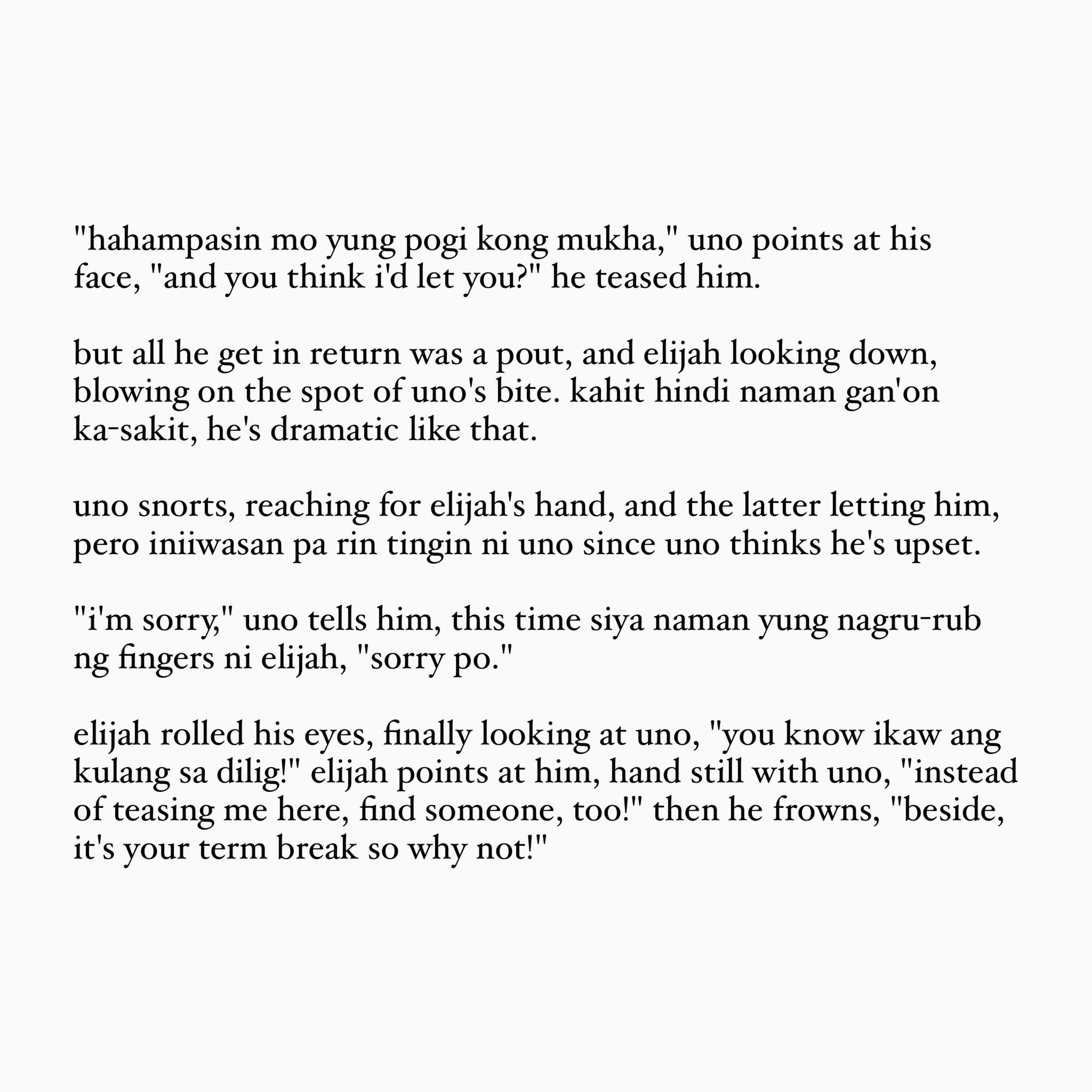 "hahampasin mo yung pogi kong mukha," uno points at his face, "and you think i'd let you?" he teased him.

but all he get in return was a pout, and elijah looking down, blowing on the spot of uno's bite. kahit hindi naman gan'on ka-sakit, he's dramatic like that.

uno snorts, reaching for elijah's hand, and the latter letting him, pero iniiwasan pa rin tingin ni uno since uno thinks he's upset.

"i'm sorry," uno tells him, this time siya naman yung nagru-rub ng fingers ni elijah, "sorry po."

elijah rolled his eyes, finally looking at uno, "you know ikaw ang kulang sa dilig!" elijah points at him, hand still with uno, "instead of teasing me here, find someone, too!" then he frowns, "beside, it's your term break so why not!"